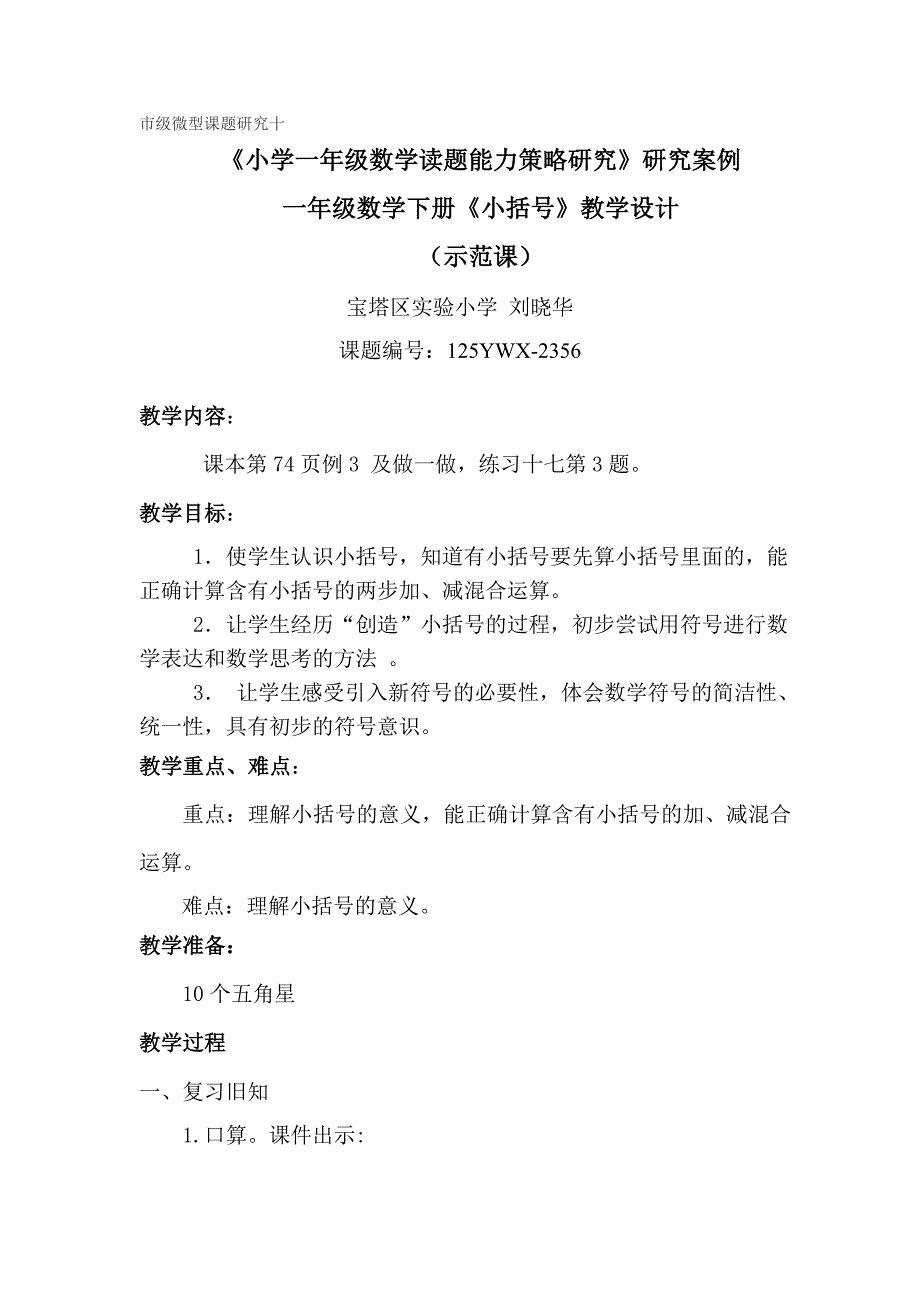 市级微型课题研究十

《小学一年级数学读题能力策略研究》研究案例

一年级数学下册《小括号》教学设计

（示范课）

宝塔区实验小学 刘晓华

课题编号：125YWX-2356

教学内容：

课本第 74 页例 3 及做一做，练习十七第 3 题。

教学目标：

1．使学生认识小括号，知道有小括号要先算小括号里面的，能正确计算含有小括号的两步加、减混合运算。

2．让学生经历“创造”小括号的过程，初步尝试用符号进行数学表达和数学思考的方法 。

3． 让学生感受引入新符号的必要性，体会数学符号的简洁性、统一性，具有初步的符号意识。

教学重点、难点：

重点：理解小括号的意义，能正确计算含有小括号的加、减混合运算。

难点：理解小括号的意义。

教学准备：

10 个五角星

教学过程

一、复习旧知

1. 口算。课件出示: